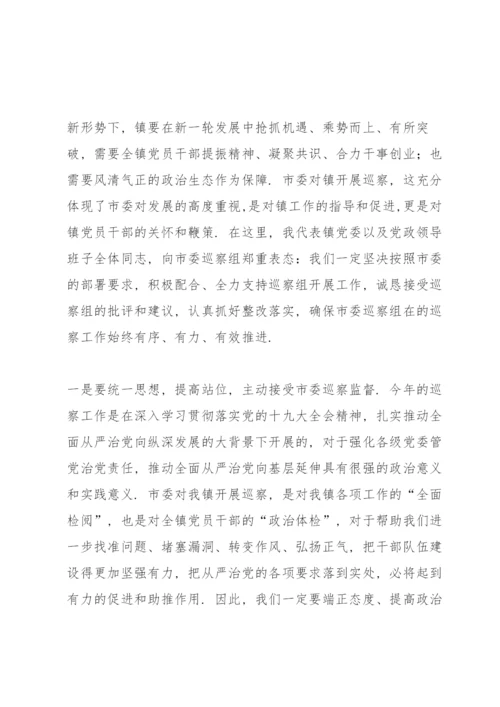 新形势下，镇要在新一轮发展中抢抓机遇、乘势而上、有所突破，需要全镇党员干部提振精神、凝聚共识、合力干事创业；也需要风清气正的政治生态作为保障．市委对镇开展巡察，这充分体现了市委对发展的高度重视，是对镇工作的指导和促进，更是对镇党员干部的关怀和鞭策．在这里，我代表镇党委以及党政领导班子全体同志，向市委巡察组郑重表态：我们一定坚决按照市委的部署要求，积极配合、全力支持巡察组开展工作，诚恳接受巡察组的批评和建议，认真抓好整改落实，确保市委巡察组在的巡察工作始终有序、有力、有效推进．

一是要统一思想，提高站位，主动接受市委巡察监督．今年的巡察工作是在深入学习贯彻落实党的十九大全会精神，扎实推动全面从严治党向纵深发展的大背景下开展的，对于强化各级党委管党治党责任，推动全面从严治党向基层延伸具有很强的政治意义和实践意义．市委对我镇开展巡察，是对我镇各项工作的“全面检阅”，也是对全镇党员干部的“政治体检”，对于帮助我们进一步找准问题、堵塞漏洞、转变作风、弘扬正气，把干部队伍建设得更加坚强有力，把从严治党的各项要求落到实处，必将起到有力的促进和助推作用．因此，我们一定要端正态度、提高政治